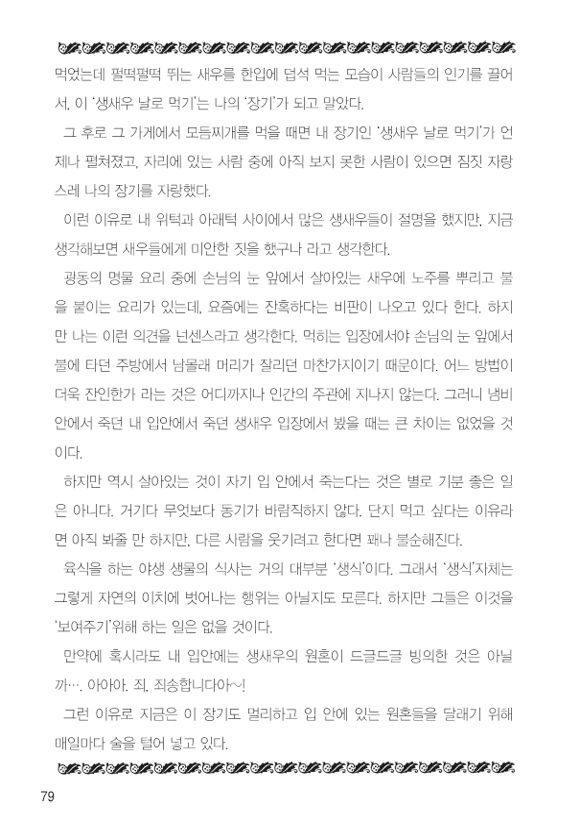 먹었는데 펄떡펄떡 뛰는 새우를 한입에 덥석 먹는 모습이 사람들의 인기를 끌어서, 이 '생새우 날로 먹기'는 나의 '장기'가 되고 말았다.

그 후로 그 가게에서 모듬찌개를 먹을 때면 내 장기인 '생새우 날로 먹기'가 언제나 펼쳐졌고, 자리에 있는 사람 중에 아직 보지 못한 사람이 있으면 짐짓 자랑스레 나의 장기를 자랑했다.

이런 이유로 내 위턱과 아래턱 사이에서 많은 생새우들이 절명을 했지만, 지금 생각해보면 새우들에게 미안한 짓을 했구나 라고 생각한다.

광동의 명물 요리 중에 손님의 눈 앞에서 살아있는 새우에 노주를 뿌리고 불을 붙이는 요리가 있는데, 요즘에는 잔혹하다는 비판이 나오고 있다 한다. 하지만 나는 이런 의견을 넌센스라고 생각한다. 먹히는 입장에서야 손님의 눈 앞에서 불에 타던 주방에서 남몰래 머리가 잘리던 마찬가지이기 때문이다. 어느 방법이 더욱 잔인한가 라는 것은 어디까지나 인간의 주관에 지나지 않는다. 그러니 냄비 안에서 죽던 내 입안에서 죽던 생새우 입장에서 봤을 때는 큰 차이는 없었을 것이다.

하지만 역시 살아있는 것이 자기 입 안에서 죽는다는 것은 별로 기분 좋은 일은 아니다. 거기다 무엇보다 동기가 바람직하지 않다. 단지 먹고 싶다는 이유라면 아직 봐줄 만 하지만, 다른 사람을 웃기려고 한다면 꽤나 불순해진다.

육식을 하는 야생 생물의 식사는 거의 대부분 '생식'이다. 그래서 '생식'자체는 그렇게 자연의 이치에 벗어나는 행위는 아닐지도 모른다. 하지만 그들은 이것을 '보여주기'위해 하는 일은 없을 것이다.

만약에 혹시라도 내 입안에는 생새우의 원혼이 드글드글 빙의한 것은 아닐까…. 아아아. 죄, 죄송합니다아~!

그런 이유로 지금은 이 장기도 멀리하고 입 안에 있는 원혼들을 달래기 위해 매일마다 술을 털어 넣고 있다.

79